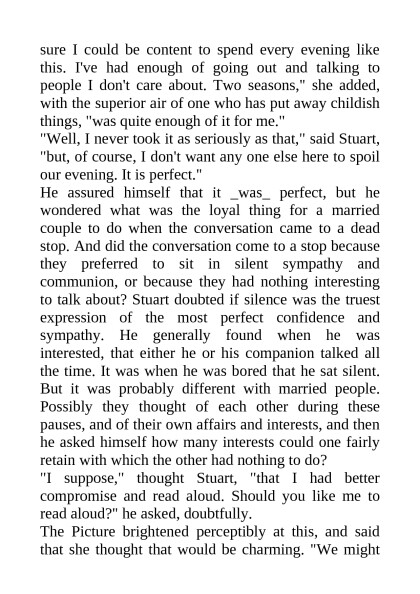 sure I could be content to spend every evening like this. I've had enough of going out and talking to people I don't care about. Two seasons," she added, with the superior air of one who has put away childish things, "was quite enough of it for me."
"Well, I never took it as seriously as that," said Stuart, "but, of course, I don't want any one else here to spoil our evening. It is perfect."
He assured himself that it _was_ perfect, but he wondered what was the loyal thing for a married couple to do when the conversation came to a dead stop. And did the conversation come to a stop because they preferred to sit in silent sympathy and communion, or because they had nothing interesting to talk about? Stuart doubted if silence was the truest expression of the most perfect confidence and sympathy. He generally found when he was interested, that either he or his companion talked all the time. It was when he was bored that he sat silent. But it was probably different with married people. Possibly they thought of each other during these pauses, and of their own affairs and interests, and then he asked himself how many interests could one fairly retain with which the other had nothing to do?
"I suppose," thought Stuart, "that I had better compromise and read aloud. Should you like me to read aloud?" he asked, doubtfully.
The Picture brightened perceptibly at this, and said that she thought that would be charming. "We might